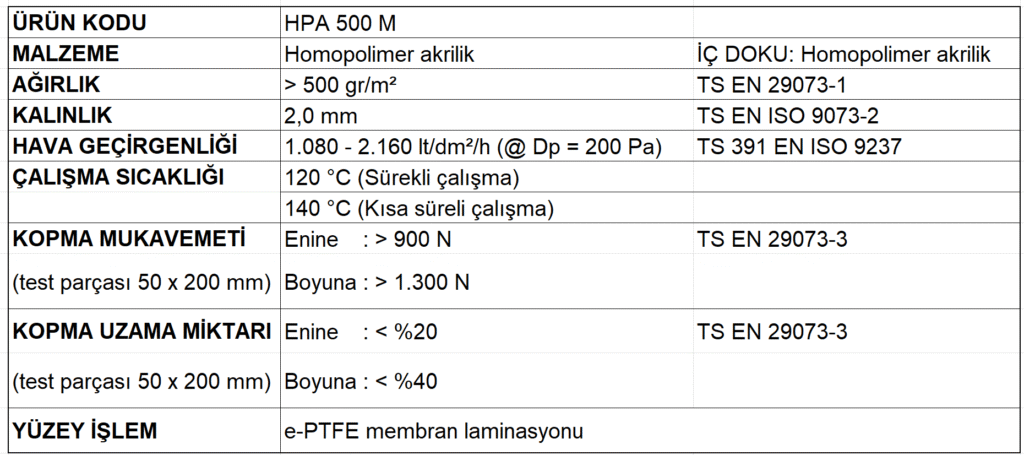 | ÜRÜN KODU | HPA 500 M |  |
|---|---|---|
| MALZEME | Homopolimer akrilik | İÇ DOKU: Homopolimer akrilik |
| AĞIRLIK | > 500 gr/m² | TS EN 29073-1 |
| KALINLIK | 2,0 mm | TS EN ISO 9073-2 |
| HAVA GEÇİRGENLİĞİ | 1.080 - 2.160 lt/dm²/h (@ Dp = 200 Pa) | TS 391 EN ISO 9237 |
| ÇALIŞMA SICAKLIĞI | 120 °C (Sürekli çalışma) |  |
|  | 140 °C (Kısa süreli çalışma) |  |
| KOPMA MUKAVEMETİ | Enine : > 900 N | TS EN 29073-3 |
| (test parçası 50 x 200 mm) | Boyuna : > 1.300 N |  |
| KOPMA UZAMA MİKTARI | Enine : < %20 | TS EN 29073-3 |
| (test parçası 50 x 200 mm) | Boyuna : < %40 |  |
| YÜZEY İŞLEM | e-PTFE membran laminasyonu |  |